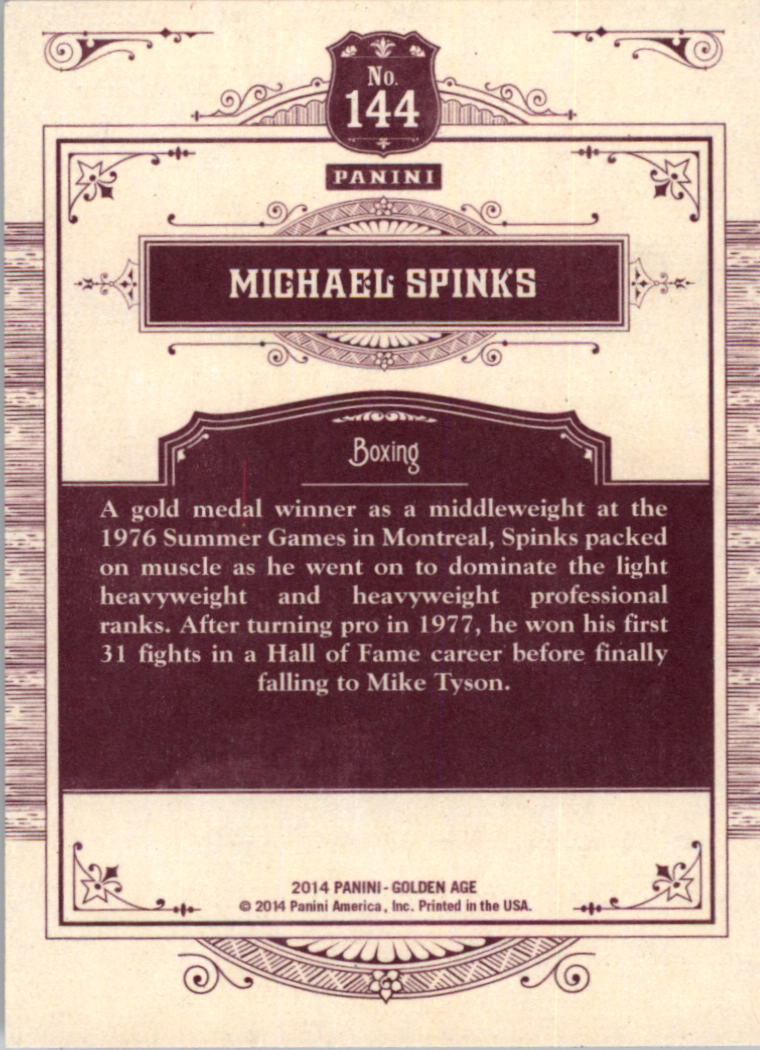 No.
144

PANINI

MICHAEL SPINKS

Boxing

A gold medal winner as a middleweight at the 1976 Summer Games in Montreal, Spinks packed on muscle as he went on to dominate the light heavyweight and heavyweight professional ranks. After turning pro in 1977, he won his first 31 fights in a Hall of Fame career before finally falling to Mike Tyson.

2014 PANINI - GOLDEN AGE
© 2014 Panini America, Inc. Printed in the USA.